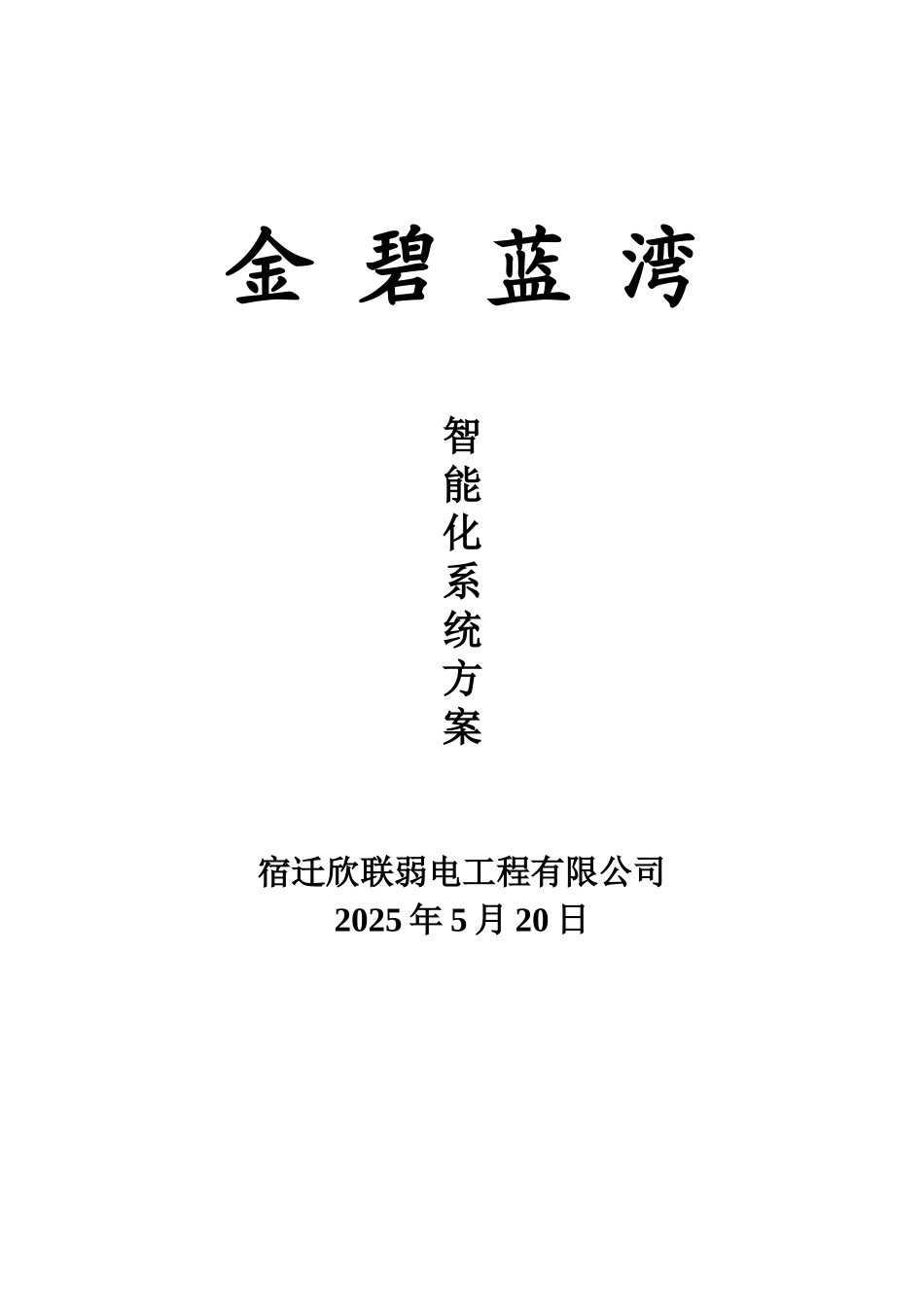 金 碧 蓝 湾

智能化系统方案

宿迁欣联弱电工程有限公司
2025 年 5 月 20 日